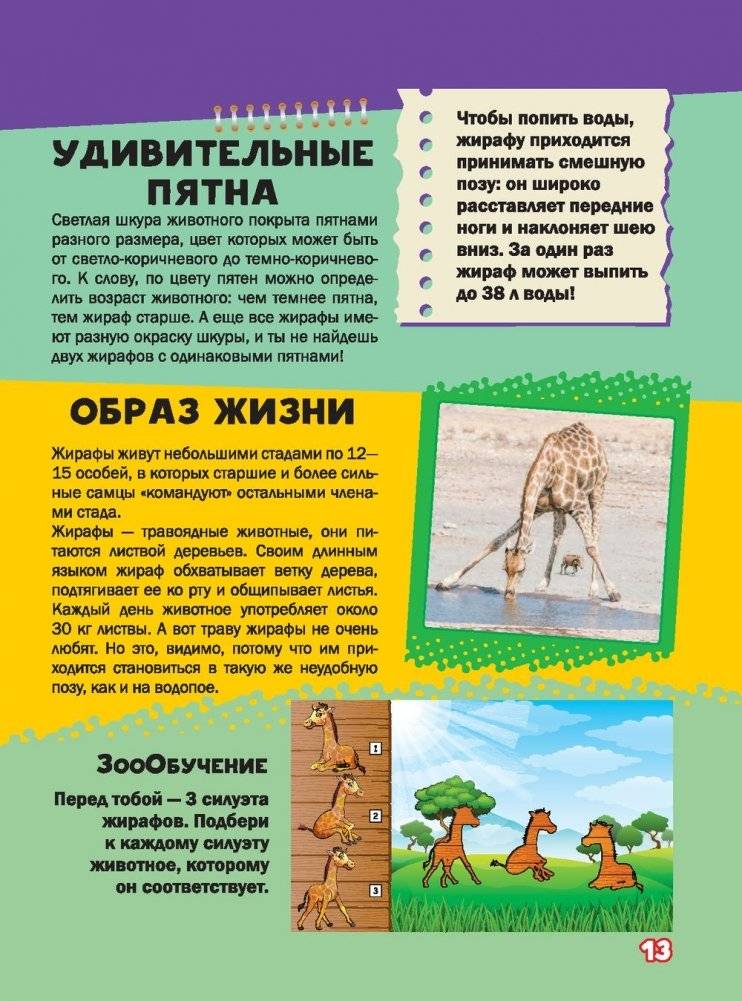 УДИВИТЕЛЬНЫЕ ПЯТНА

Светлая шкура животного покрыта пятнами разного размера, цвет которых может быть от светло-коричневого до темно-коричневого. К слову, по цвету пятен можно определить возраст животного: чем темнее пятна, тем жираф старше. А еще все жирафы имеют разную окраску шкуры, и ты не найдешь двух жирафов с одинаковыми пятнами!

Чтобы попить воды, жирафу приходится принимать смешную позу: он широко расставляет передние ноги и наклоняет шею вниз. За один раз жираф может выпить до 38 л воды!

ОБРАЗ ЖИЗНИ

Жирафы живут небольшими стадами по 12—15 особей, в которых старшие и более сильные самцы «командуют» остальными членами стада.
Жирафы — травоядные животные, они питаются листвой деревьев. Своим длинным языком жираф обхватывает ветку дерева, подтягивает ее ко рту и общипывает листья. Каждый день животное употребляет около 30 кг листвы. А вот траву жирафы не очень любят. Но это, видимо, потому что им приходится становиться в такую же неудобную позу, как и на водопое.

ЗооОбучение

Перед тобой — 3 силуэта жирафов. Подбери к каждому силуэту животное, которому он соответствует.

1
2
3

13